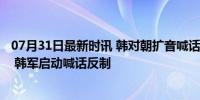 07月31日最新时讯 韩对朝扩音喊话 韩军启动喊话反制